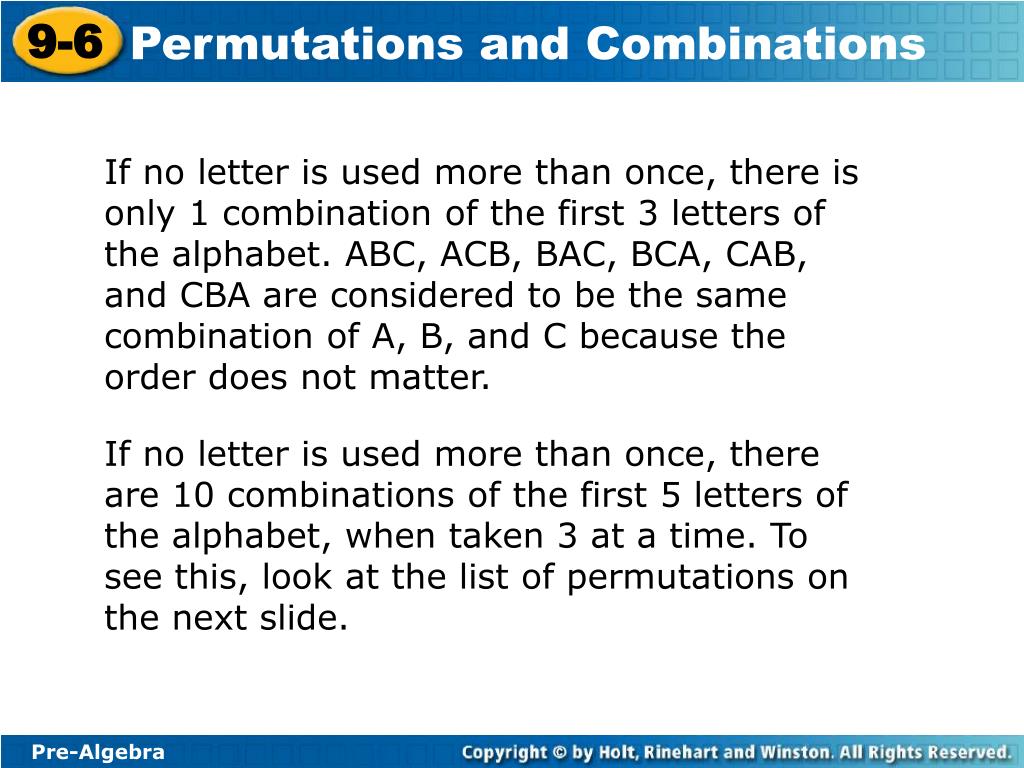 9-6 Permutations and Combinations

If no letter is used more than once, there is only 1 combination of the first 3 letters of the alphabet. ABC, ACB, BAC, BCA, CAB, and CBA are considered to be the same combination of A, B, and C because the order does not matter.

If no letter is used more than once, there are 10 combinations of the first 5 letters of the alphabet, when taken 3 at a time. To see this, look at the list of permutations on the next slide.

Pre-Algebra

Copyright © by Holt, Rinehart and Winston. All Rights Reserved.